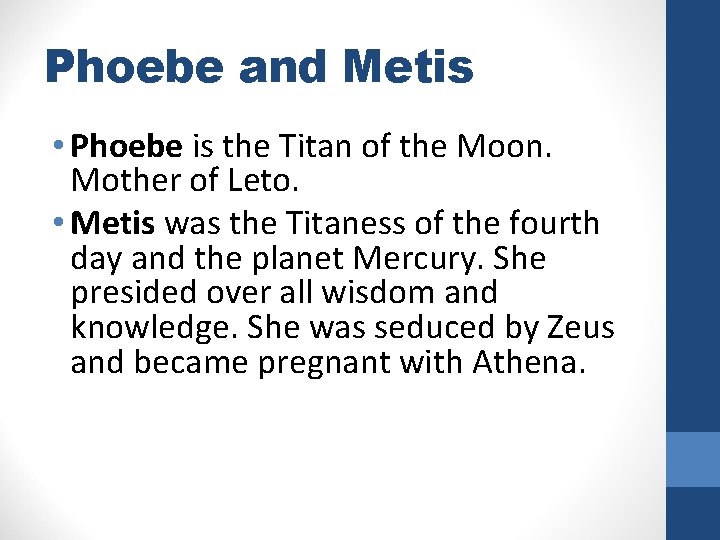 Phoebe and Metis

• Phoebe is the Titan of the Moon. Mother of Leto.

• Metis was the Titaness of the fourth day and the planet Mercury. She presided over all wisdom and knowledge. She was seduced by Zeus and became pregnant with Athena.